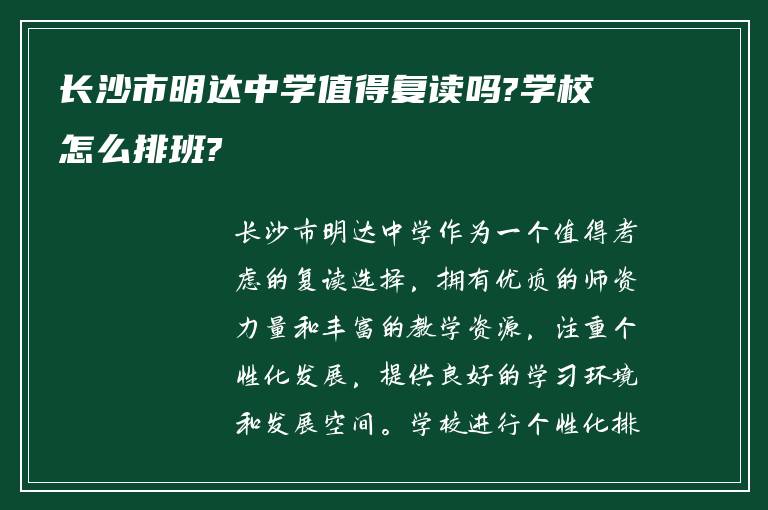 长沙市明达中学值得复读吗?学校怎么排班?

长沙市明达中学作为一个值得考虑的复读选择，拥有优质的师资力量和丰富的教学资源，注重个性化发展，提供良好的学习环境和发展空间。学校进行个性化排